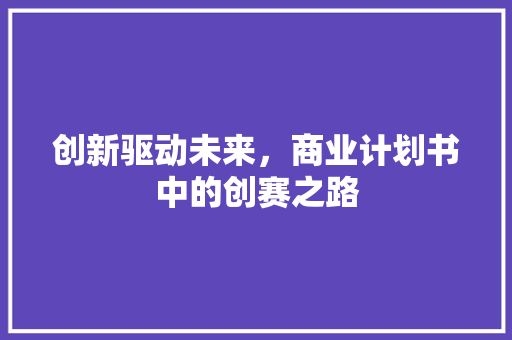 创新驱动未来，商业计划书中的创赛之路